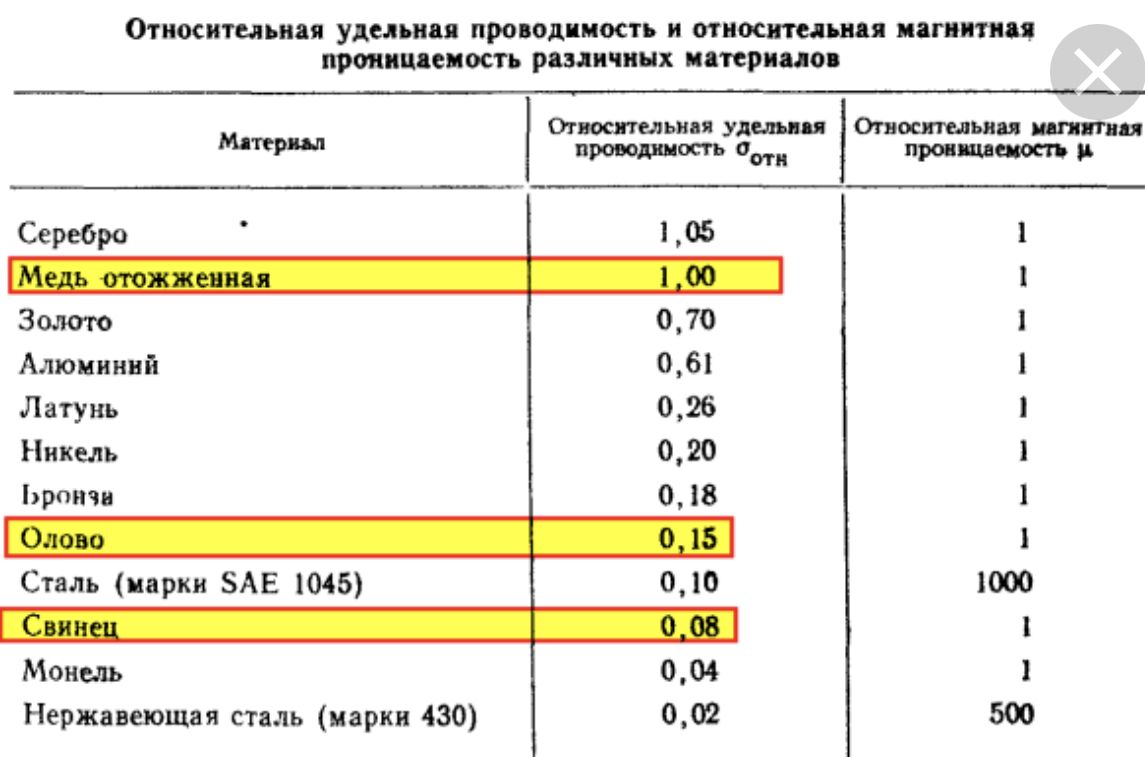 Относительная удельная проводимость и относительная магнитная проницаемость различных материалов

| Материал | Относительная удельная проводимость $\sigma_{отн}$ | Относительная магнитная проницаемость $\mu$ |
|---|---|---|
| Серебро | 1,05 | 1 |
| Медь отожженная | 1,00 | 1 |
| Золото | 0,70 | 1 |
| Алюминий | 0,61 | 1 |
| Латунь | 0,26 | 1 |
| Никель | 0,20 | 1 |
| Бронза | 0,18 | 1 |
| Олово | 0,15 | 1 |
| Сталь (марки SAE 1045) | 0,10 | 1000 |
| Свинец | 0,08 | 1 |
| Монель | 0,04 | 1 |
| Нержавеющая сталь (марки 430) | 0,02 | 500 |